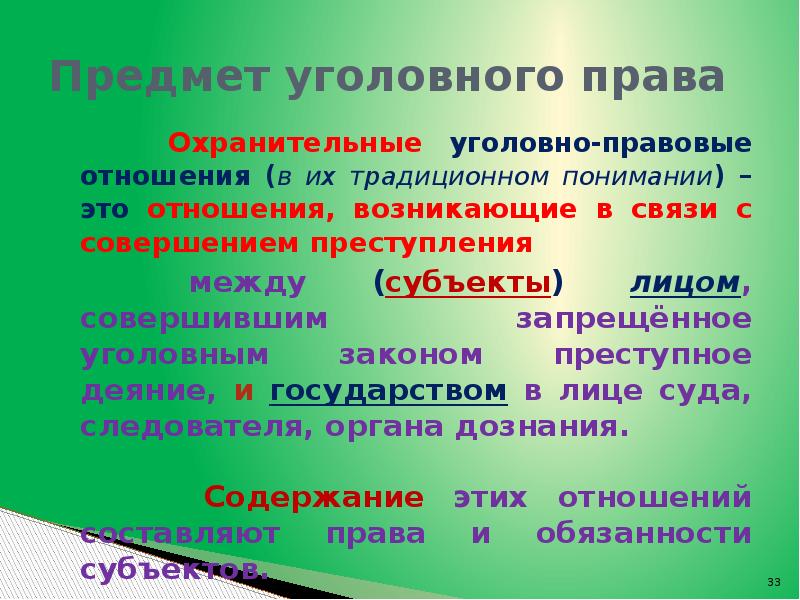 Предмет уголовного права

Охранительные уголовно-правовые отношения (в их традиционном понимании) – это отношения, возникающие в связи с совершением преступления

между (субъекты) лицом, совершившим запрещённое уголовным законом преступное деяние, и государством в лице суда, следователя, органа дознания.

Содержание этих отношений составляют права и обязанности субъектов.

33